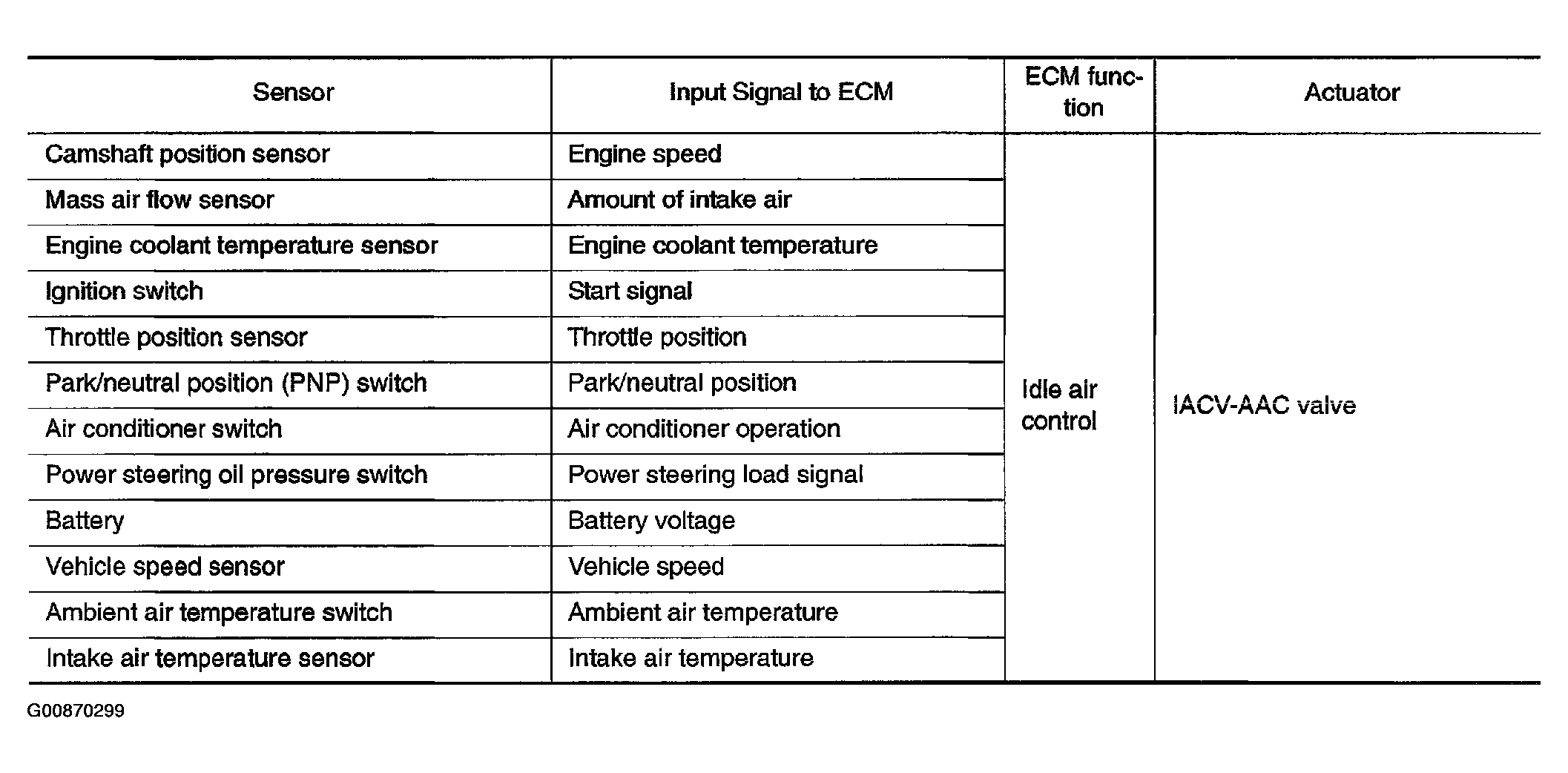 | Sensor | Input Signal to ECM | ECM function | Actuator |
|---|---|---|---|
| Camshaft position sensor | Engine speed | Idle air control | IACV-AAC valve |
| Mass air flow sensor | Amount of intake air | | |
| Engine coolant temperature sensor | Engine coolant temperature | | |
| Ignition switch | Start signal | | |
| Throttle position sensor | Throttle position | | |
| Park/neutral position (PNP) switch | Park/neutral position | | |
| Air conditioner switch | Air conditioner operation | | |
| Power steering oil pressure switch | Power steering load signal | | |
| Battery | Battery voltage | | |
| Vehicle speed sensor | Vehicle speed | | |
| Ambient air temperature switch | Ambient air temperature | | |
| Intake air temperature sensor | Intake air temperature | | |

G00870299